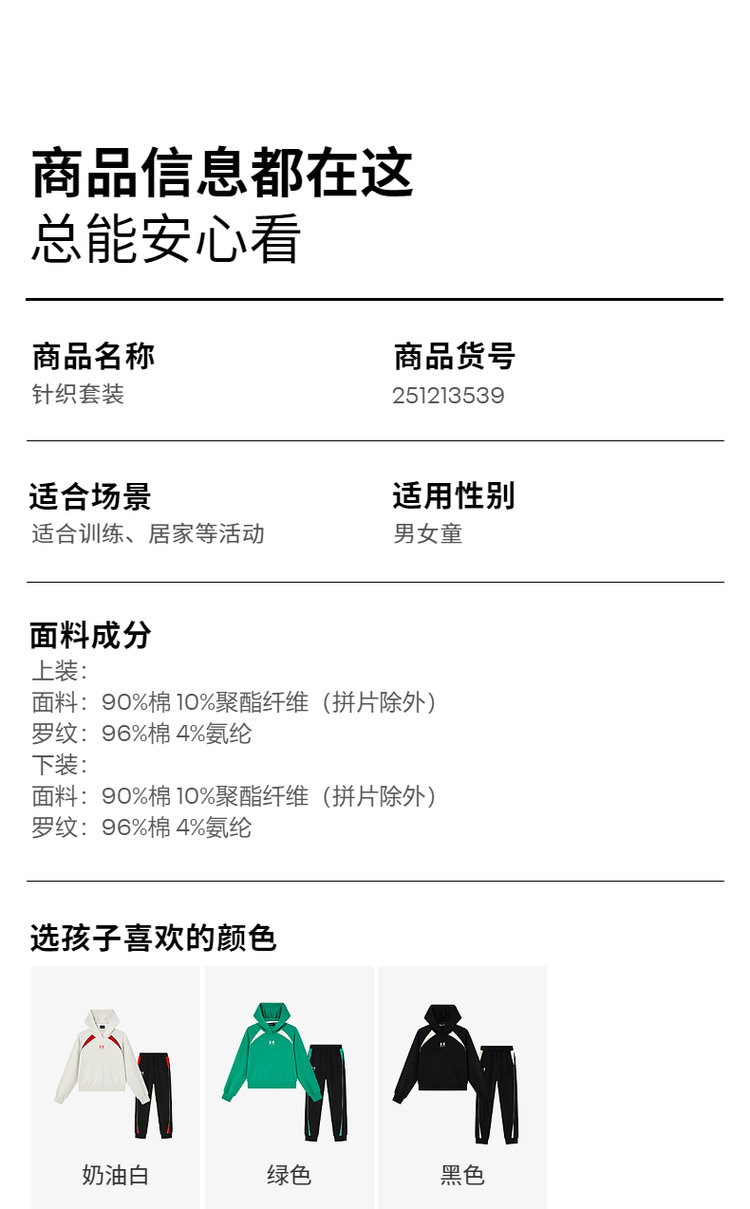 商品信息都在这
总能安心看

商品名称
针织套装

商品货号
251213539

适合场景
适合训练、居家等活动

适用性别
男女童

面料成分
上装:
面料:90%棉 10%聚酯纤维(拼片除外)
罗纹:96%棉 4%氨纶
下装:
面料:90%棉 10%聚酯纤维(拼片除外)
罗纹:96%棉 4%氨纶

选孩子喜欢的颜色

奶油白

绿色

黑色